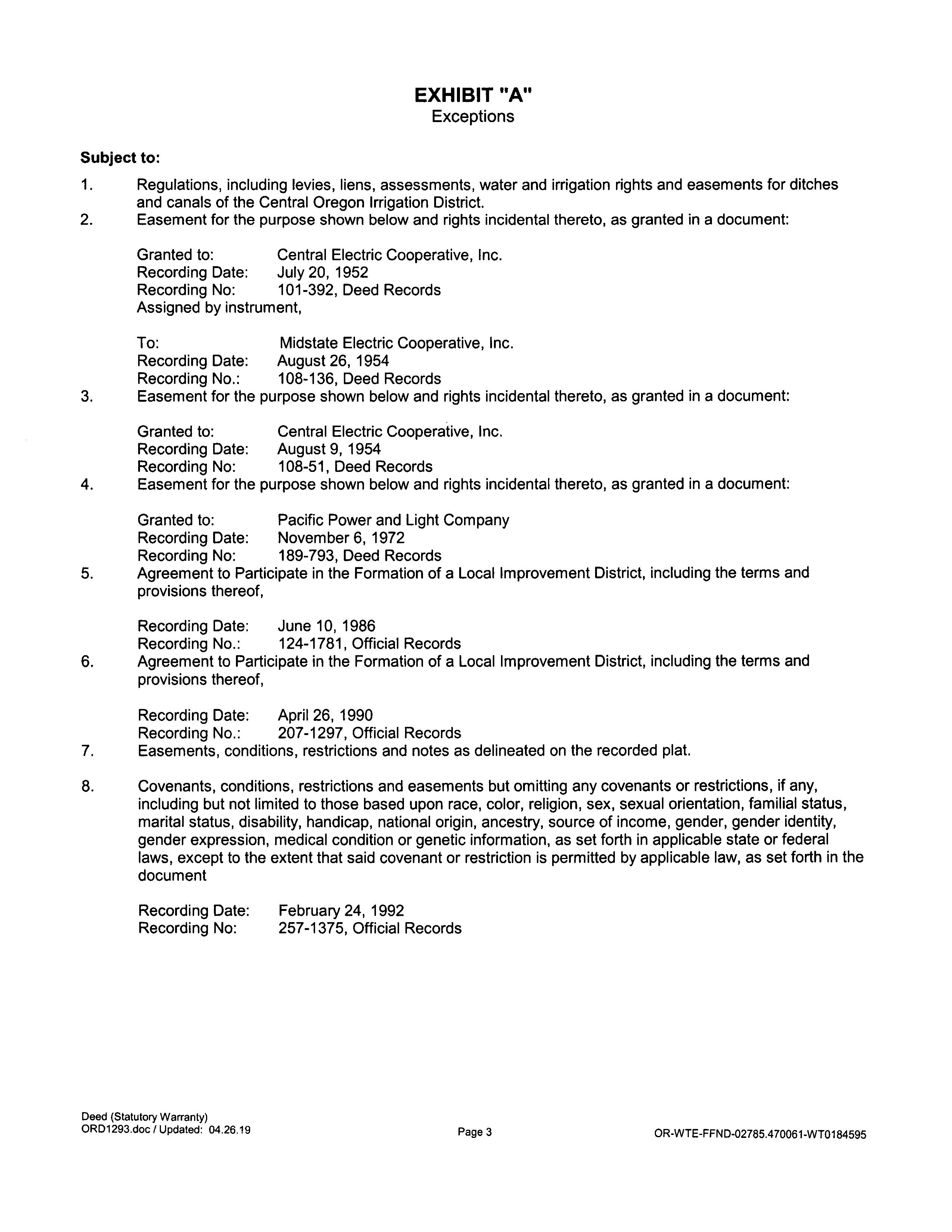 EXHIBIT "A"
Exceptions

Subject to:

1. Regulations, including levies, liens, assessments, water and irrigation rights and easements for ditches and canals of the Central Oregon Irrigation District.
2. Easement for the purpose shown below and rights incidental thereto, as granted in a document:

Granted to: Central Electric Cooperative, Inc.
Recording Date: July 20, 1952
Recording No: 101-392, Deed Records
Assigned by instrument,

To: Midstate Electric Cooperative, Inc.
Recording Date: August 26, 1954
Recording No.: 108-136, Deed Records
3. Easement for the purpose shown below and rights incidental thereto, as granted in a document:

Granted to: Central Electric Cooperative, Inc.
Recording Date: August 9, 1954
Recording No: 108-51, Deed Records
4. Easement for the purpose shown below and rights incidental thereto, as granted in a document:

Granted to: Pacific Power and Light Company
Recording Date: November 6, 1972
Recording No: 189-793, Deed Records
5. Agreement to Participate in the Formation of a Local Improvement District, including the terms and provisions thereof,

Recording Date: June 10, 1986
Recording No.: 124-1781, Official Records
6. Agreement to Participate in the Formation of a Local Improvement District, including the terms and provisions thereof,

Recording Date: April 26, 1990
Recording No.: 207-1297, Official Records
7. Easements, conditions, restrictions and notes as delineated on the recorded plat.

8. Covenants, conditions, restrictions and easements but omitting any covenants or restrictions, if any, including but not limited to those based upon race, color, religion, sex, sexual orientation, familial status, marital status, disability, handicap, national origin, ancestry, source of income, gender, gender identity, gender expression, medical condition or genetic information, as set forth in applicable state or federal laws, except to the extent that said covenant or restriction is permitted by applicable law, as set forth in the document

Recording Date: February 24, 1992
Recording No: 257-1375, Official Records

Deed (Statutory Warranty)
ORD1293.doc / Updated: 04.26.19
Page 3
OR-WTE-FFND-02785.470061-WT0184595